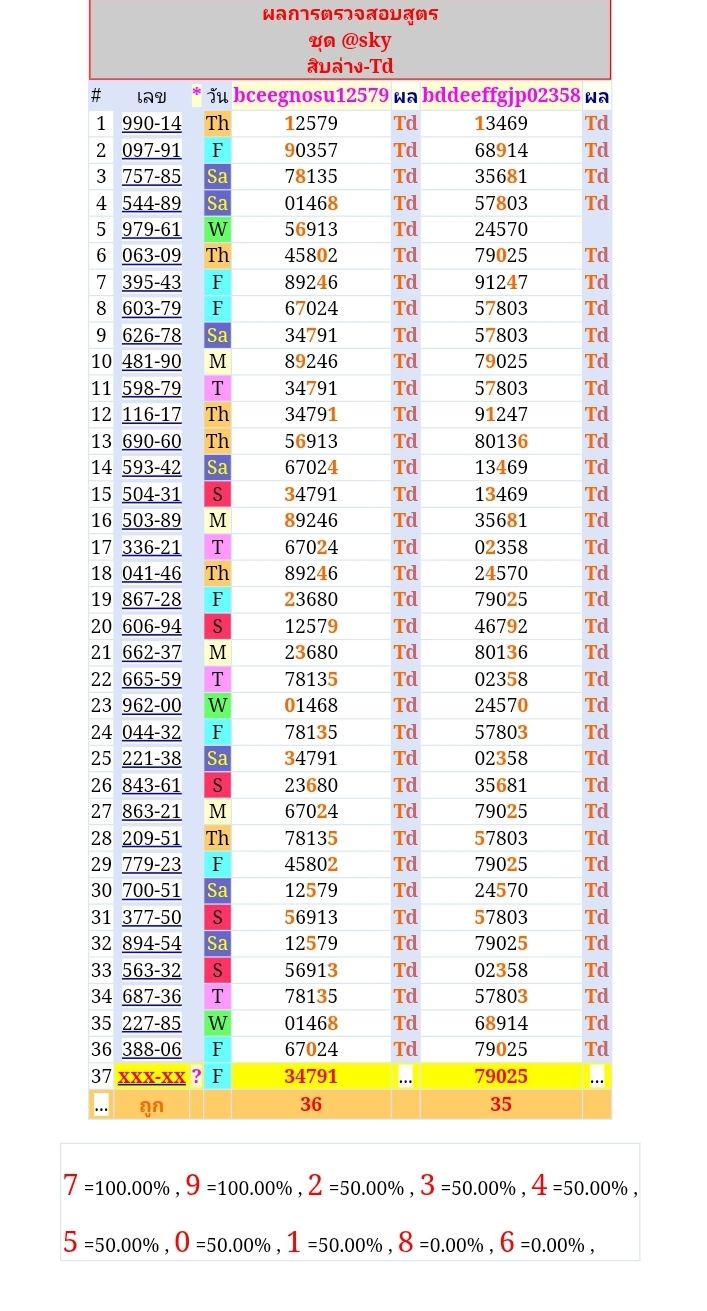 ผลการตรวจสอบสูตร
ชุด @sky
สิบล่าง-Td

| # | เลข | * | วัน | bceegnosu12579 | ผล | bddeeffgjp02358 | ผล |
|---|---|---|---|---|---|---|---|
| 1 | 990-14 | | Th | 12579 | Td | 13469 | Td |
| 2 | 097-91 | | F | 90357 | Td | 68914 | Td |
| 3 | 757-85 | | Sa | 78135 | Td | 35681 | Td |
| 4 | 544-89 | | Sa | 01468 | Td | 57803 | Td |
| 5 | 979-61 | | W | 56913 | Td | 24570 | |
| 6 | 063-09 | | Th | 45802 | Td | 79025 | Td |
| 7 | 395-43 | | F | 89246 | Td | 91247 | Td |
| 8 | 603-79 | | F | 67024 | Td | 57803 | Td |
| 9 | 626-78 | | Sa | 34791 | Td | 57803 | Td |
| 10 | 481-90 | | M | 89246 | Td | 79025 | Td |
| 11 | 598-79 | | T | 34791 | Td | 57803 | Td |
| 12 | 116-17 | | Th | 34791 | Td | 91247 | Td |
| 13 | 690-60 | | Th | 56913 | Td | 80136 | Td |
| 14 | 593-42 | | Sa | 67024 | Td | 13469 | Td |
| 15 | 504-31 | | S | 34791 | Td | 13469 | Td |
| 16 | 503-89 | | M | 89246 | Td | 35681 | Td |
| 17 | 336-21 | | T | 67024 | Td | 02358 | Td |
| 18 | 041-46 | | Th | 89246 | Td | 24570 | Td |
| 19 | 867-28 | | F | 23680 | Td | 79025 | Td |
| 20 | 606-94 | | S | 12579 | Td | 46792 | Td |
| 21 | 662-37 | | M | 23680 | Td | 80136 | Td |
| 22 | 665-59 | | T | 78135 | Td | 02358 | Td |
| 23 | 962-00 | | W | 01468 | Td | 24570 | Td |
| 24 | 044-32 | | F | 78135 | Td | 57803 | Td |
| 25 | 221-38 | | Sa | 34791 | Td | 02358 | Td |
| 26 | 843-61 | | S | 23680 | Td | 35681 | Td |
| 27 | 863-21 | | M | 67024 | Td | 79025 | Td |
| 28 | 209-51 | | Th | 78135 | Td | 57803 | Td |
| 29 | 779-23 | | F | 45802 | Td | 79025 | Td |
| 30 | 700-51 | | Sa | 12579 | Td | 24570 | Td |
| 31 | 377-50 | | S | 56913 | Td | 57803 | Td |
| 32 | 894-54 | | Sa | 12579 | Td | 79025 | Td |
| 33 | 563-32 | | S | 56913 | Td | 02358 | Td |
| 34 | 687-36 | | T | 78135 | Td | 57803 | Td |
| 35 | 227-85 | | W | 01468 | Td | 68914 | Td |
| 36 | 388-06 | | F | 67024 | Td | 79025 | Td |
| 37 | xxx-xx | ? | F | 34791 | ... | 79025 | ... |
| ... | ถูก | | | 36 | | 35 | |

7 =100.00% , 9 =100.00% , 2 =50.00% , 3 =50.00% , 4 =50.00% ,
5 =50.00% , 0 =50.00% , 1 =50.00% , 8 =0.00% , 6 =0.00% ,